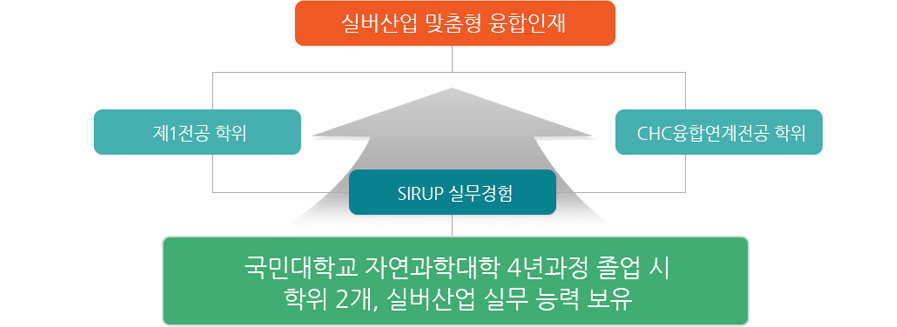 실버산업 맞춤형 융합인재

제1전공 학위

CHC융합연계전공 학위

SIRUP 실무경험

국민대학교 자연과학대학 4년과정 졸업 시
학위 2개, 실버산업 실무 능력 보유